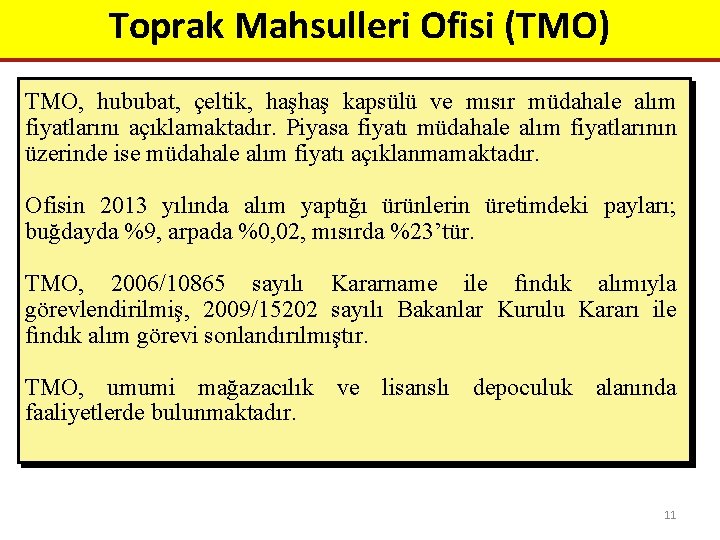 Toprak Mahsulleri Ofisi (TMO)

TMO, hububat, çeltik, haşhaş kapsülü ve mısır müdahale alım fiyatlarını açıklamaktadır. Piyasa fiyatı müdahale alım fiyatlarının üzerinde ise müdahale alım fiyatı açıklanmamaktadır.

Ofisin 2013 yılında alım yaptığı ürünlerin üretimdeki payları; buğdayda %9, arpada %0,02, mısırda %23'tür.

TMO, 2006/10865 sayılı Kararname ile fındık alımıyla görevlendirilmiş, 2009/15202 sayılı Bakanlar Kurulu Kararı ile fındık alım görevi sonlandırılmıştır.

TMO, umumi mağazacılık ve lisanslı depoculuk alanında faaliyetlerde bulunmaktadır.

11